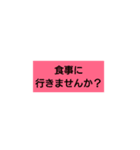 食事に
行きませんか？